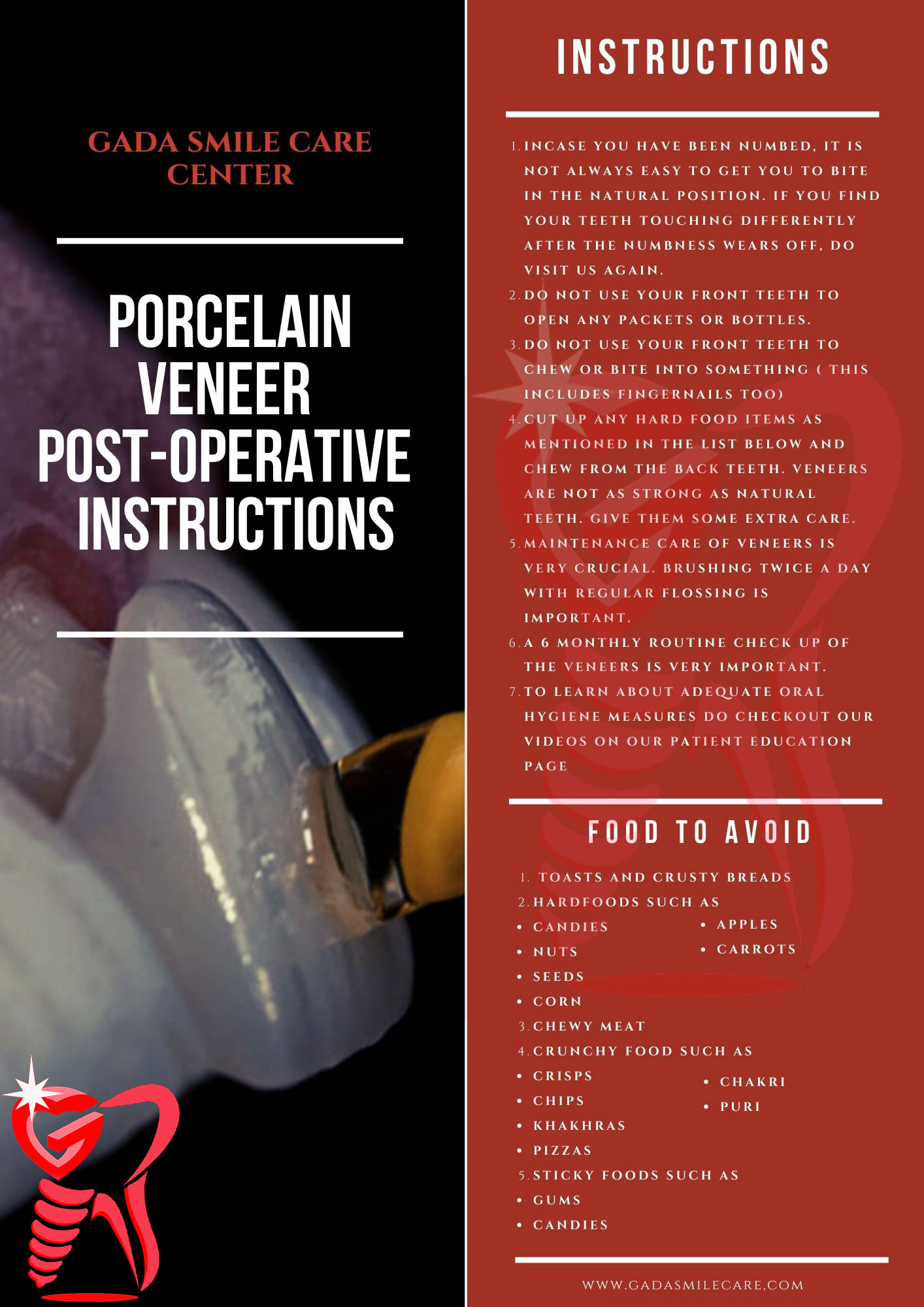 GADA SMILE CARE CENTER

PORCELAIN VENEER POST-OPERATIVE INSTRUCTIONS

INSTRUCTIONS

1. INCASE YOU HAVE BEEN NUMBED, IT IS NOT ALWAYS EASY TO GET YOU TO BITE IN THE NATURAL POSITION. IF YOU FIND YOUR TEETH TOUCHING DIFFERENTLY AFTER THE NUMBNESS WEARS OFF, DO VISIT US AGAIN.
2. DO NOT USE YOUR FRONT TEETH TO OPEN ANY PACKETS OR BOTTLES.
3. DO NOT USE YOUR FRONT TEETH TO CHEW OR BITE INTO SOMETHING ( THIS INCLUDES FINGERNAILS TOO)
4. CUT UP ANY HARD FOOD ITEMS AS MENTIONED IN THE LIST BELOW AND CHEW FROM THE BACK TEETH. VENEERS ARE NOT AS STRONG AS NATURAL TEETH. GIVE THEM SOME EXTRA CARE.
5. MAINTENANCE CARE OF VENEERS IS VERY CRUCIAL. BRUSHING TWICE A DAY WITH REGULAR FLOSSING IS IMPORTANT.
6. A 6 MONTHLY ROUTINE CHECK UP OF THE VENEERS IS VERY IMPORTANT.
7. TO LEARN ABOUT ADEQUATE ORAL HYGIENE MEASURES DO CHECKOUT OUR VIDEOS ON OUR PATIENT EDUCATION PAGE

FOOD TO AVOID

1. TOASTS AND CRUSTY BREADS
2. HARDFOODS SUCH AS
• CANDIES
• NUTS
• SEEDS
• CORN
• APPLES
• CARROTS
3. CHEWY MEAT
4. CRUNCHY FOOD SUCH AS
• CRISPS
• CHIPS
• KHAKHRAS
• PIZZAS
• CHAKRI
• PURI
5. STICKY FOODS SUCH AS
• GUMS
• CANDIES

WWW.GADASMILECARE.COM